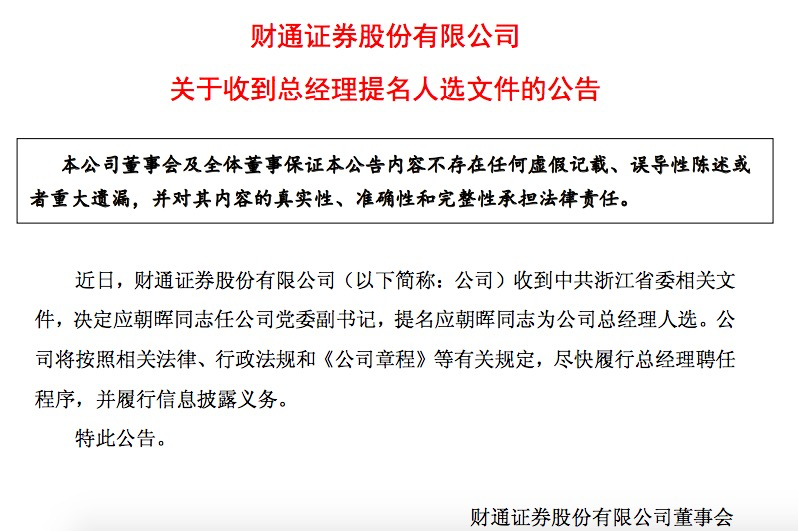 财通证券股份有限公司

关于收到总经理提名人选文件的公告

本公司董事会及全体董事保证本公告内容不存在任何虚假记载、误导性陈述或者重大遗漏，并对其内容的真实性、准确性和完整性承担法律责任。

近日，财通证券股份有限公司（以下简称：公司）收到中共浙江省委相关文件，决定应朝晖同志任公司党委副书记，提名应朝晖同志为公司总经理人选。公司将按照相关法律、行政法规和《公司章程》等有关规定，尽快履行总经理聘任程序，并履行信息披露义务。

特此公告。

财通证券股份有限公司董事会